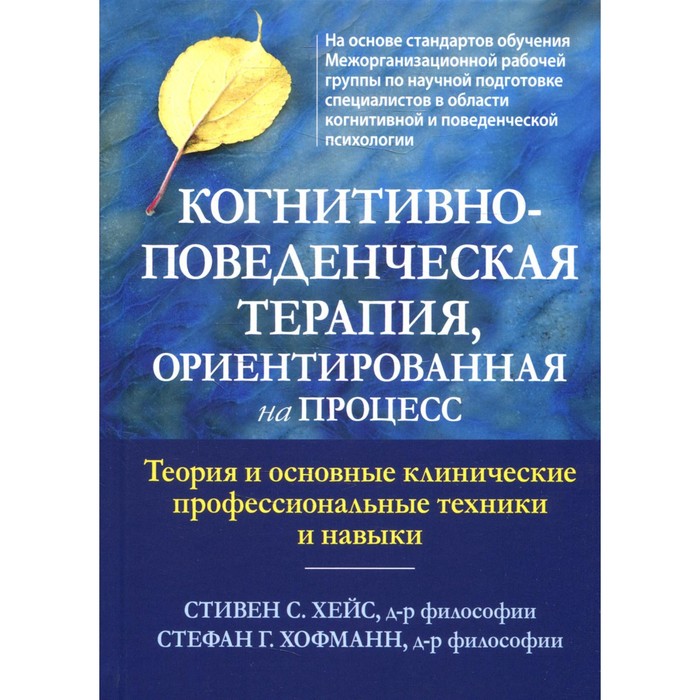 На основе стандартов обучения Межорганизационной рабочей группы по научной подготовке специалистов в области когнитивной и поведенческой психологии

КОГНИТИВНО-ПОВЕДЕНЧЕСКАЯ ТЕРАПИЯ, ОРИЕНТИРОВАННАЯ на ПРОЦЕСС

Теория и основные клинические профессиональные техники и навыки

СТИВЕН С. ХЕЙС, д-р философии
СТЕФАН Г. ХОФМАНН, д-р философии